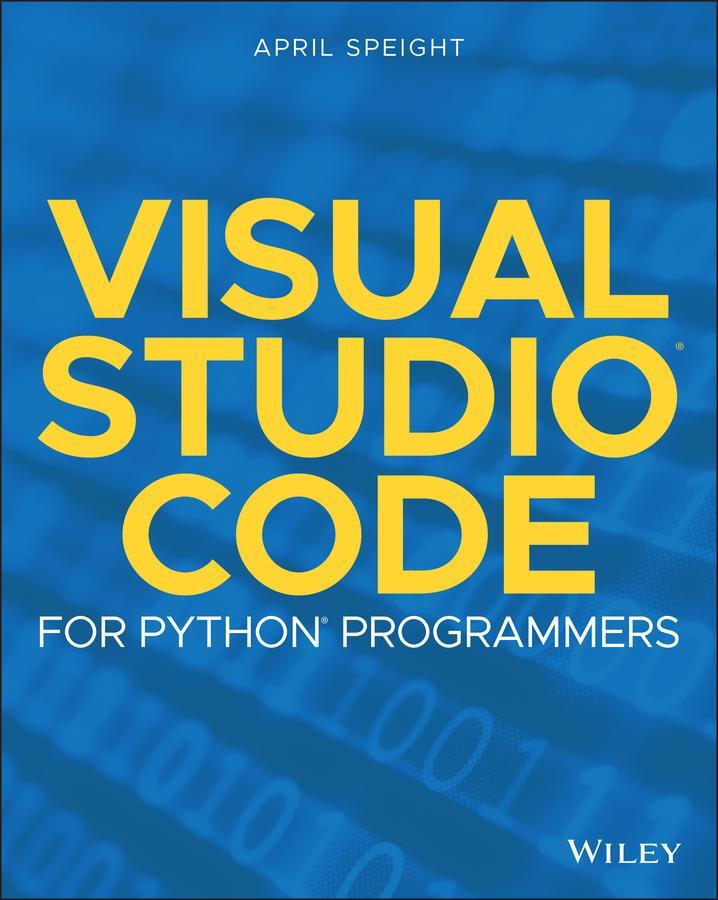 APRIL SPEIGHT

VISUAL STUDIO® CODE

FOR PYTHON® PROGRAMMERS

WILEY